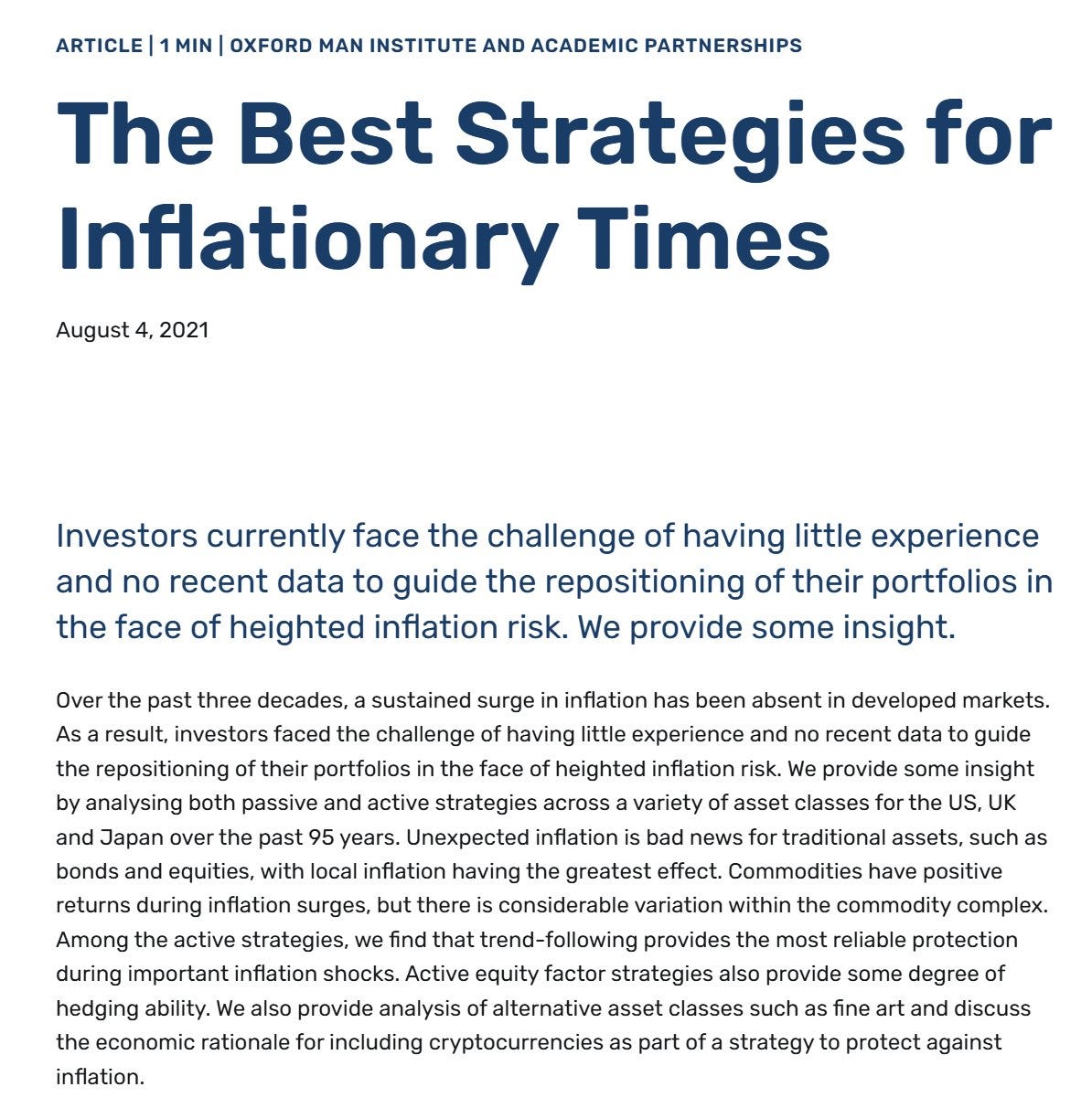 ARTICLE | 1 MIN | OXFORD MAN INSTITUTE AND ACADEMIC PARTNERSHIPS

The Best Strategies for Inflationary Times

August 4, 2021

Investors currently face the challenge of having little experience and no recent data to guide the repositioning of their portfolios in the face of heighted inflation risk. We provide some insight.

Over the past three decades, a sustained surge in inflation has been absent in developed markets. As a result, investors faced the challenge of having little experience and no recent data to guide the repositioning of their portfolios in the face of heighted inflation risk. We provide some insight by analysing both passive and active strategies across a variety of asset classes for the US, UK and Japan over the past 95 years. Unexpected inflation is bad news for traditional assets, such as bonds and equities, with local inflation having the greatest effect. Commodities have positive returns during inflation surges, but there is considerable variation within the commodity complex. Among the active strategies, we find that trend-following provides the most reliable protection during important inflation shocks. Active equity factor strategies also provide some degree of hedging ability. We also provide analysis of alternative asset classes such as fine art and discuss the economic rationale for including cryptocurrencies as part of a strategy to protect against inflation.